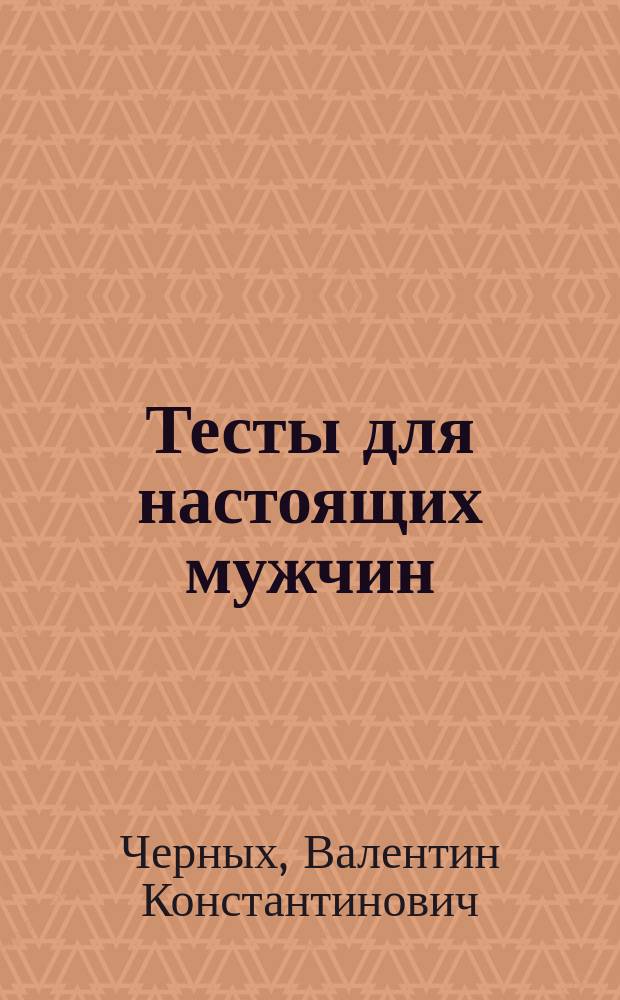 Тесты для настоящих мужчин

Черных, Валентин Константинович